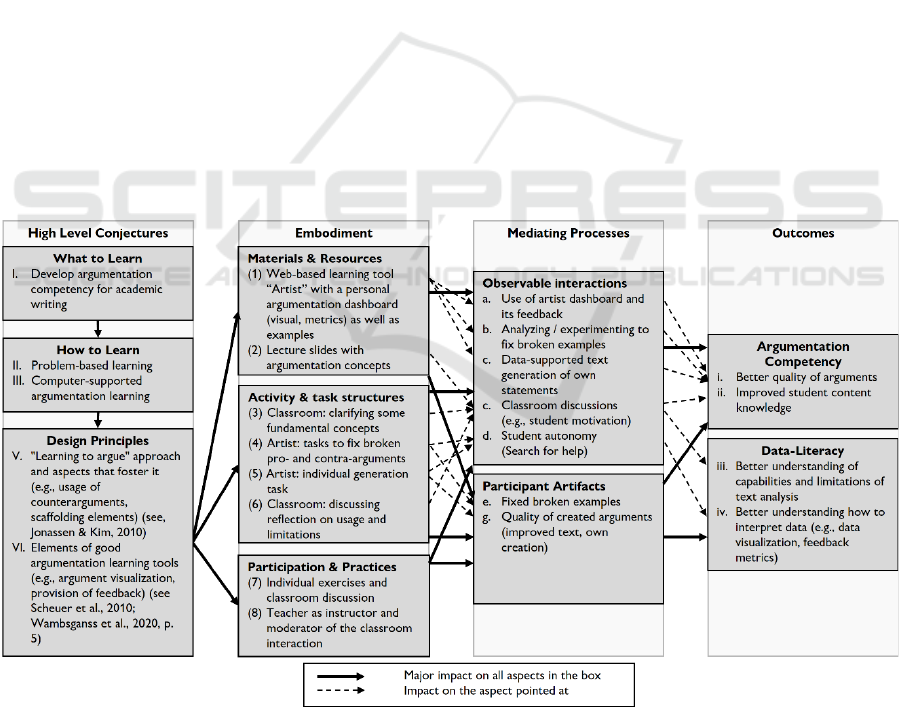 SCITEPRESS
SCIENCE AND TECHNOLOGY PUBLICATIONS

High Level Conjectures

What to Learn
I. Develop argumentation competency for academic writing

How to Learn
II. Problem-based learning
III. Computer-supported argumentation learning

Design Principles
V. "Learning to argue" approach and aspects that foster it (e.g., usage of counterarguments, scaffolding elements) (see, Jonassen & Kim, 2010)
VI. Elements of good argumentation learning tools (e.g., argument visualization, provision of feedback) (see Scheuer et al., 2010; Wambsganss et al., 2020, p. 5)

Embodiment

Materials & Resources
(1) Web-based learning tool "Artist" with a personal argumentation dashboard (visual, metrics) as well as examples
(2) Lecture slides with argumentation concepts

Activity & task structures
(3) Classroom: clarifying some fundamental concepts
(4) Artist: tasks to fix broken pro- and contra-arguments
(5) Artist: individual generation task
(6) Classroom: discussing reflection on usage and limitations

Participation & Practices
(7) Individual exercises and classroom discussion
(8) Teacher as instructor and moderator of the classroom interaction

Mediating Processes

Observable interactions
a. Use of artist dashboard and its feedback
b. Analyzing / experimenting to fix broken examples
c. Data-supported text generation of own statements
c. Classroom discussions (e.g., student motivation)
d. Student autonomy (Search for help)

Participant Artifacts
e. Fixed broken examples
g. Quality of created arguments (improved text, own creation)

Outcomes

Argumentation Competency
i. Better quality of arguments
ii. Improved student content knowledge

Data-Literacy
iii. Better understanding of capabilities and limitations of text analysis
iv. Better understanding how to interpret data (e.g., data visualization, feedback metrics)

Major impact on all aspects in the box
Impact on the aspect pointed at